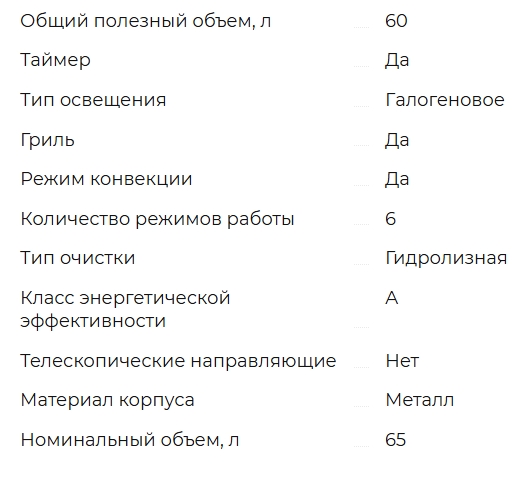 | | |
|---|---|
| Общий полезный объем, л | 60 |
| Таймер | Да |
| Тип освещения | Галогеновое |
| Гриль | Да |
| Режим конвекции | Да |
| Количество режимов работы | 6 |
| Тип очистки | Гидролизная |
| Класс энергетической эффективности | A |
| Телескопические направляющие | Нет |
| Материал корпуса | Металл |
| Номинальный объем, л | 65 |